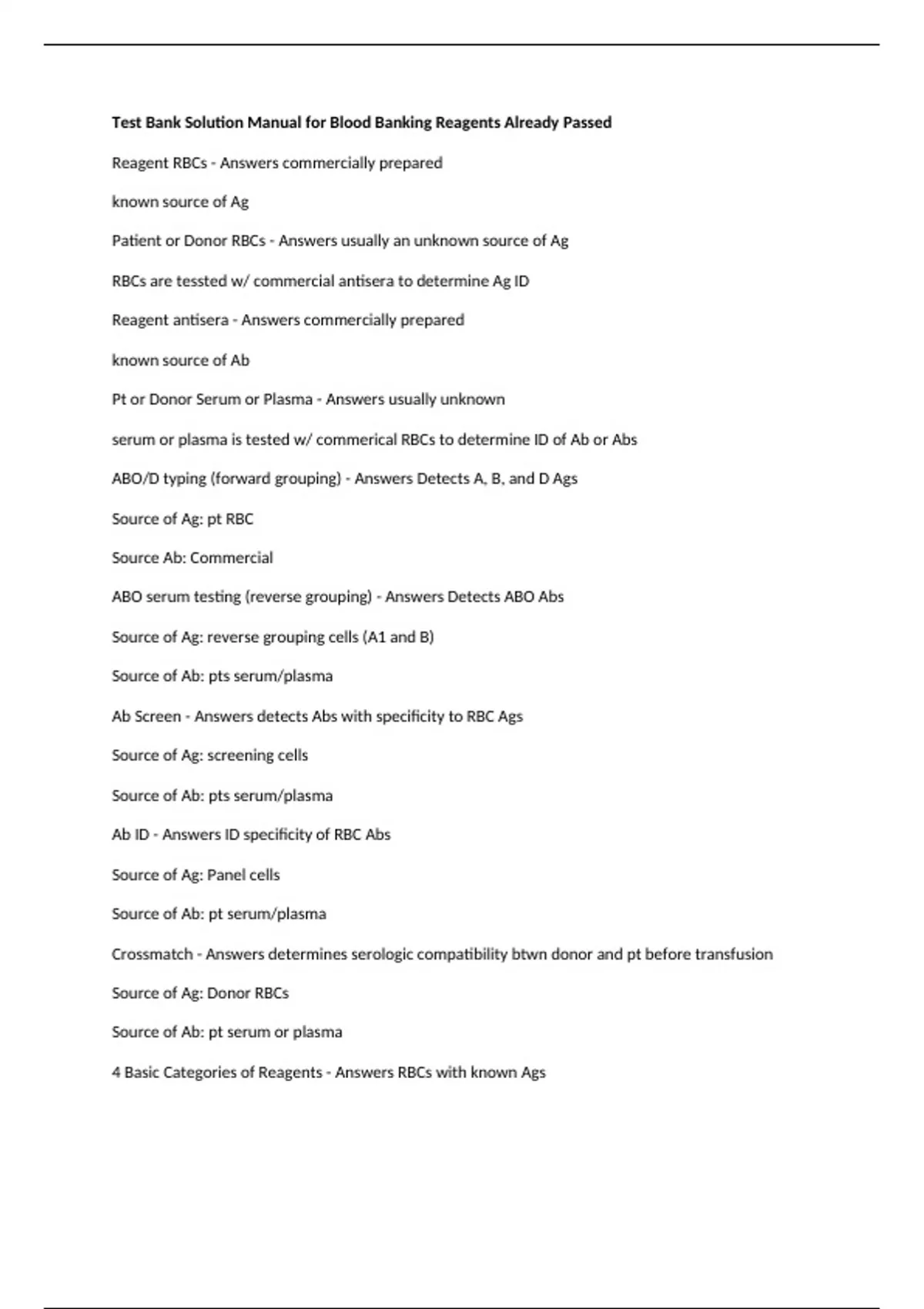 Test Bank Solution Manual for Blood Banking Reagents Already Passed

Reagent RBCs - Answers commercially prepared

known source of Ag

Patient or Donor RBCs - Answers usually an unknown source of Ag

RBCs are tessted w/ commercial antisera to determine Ag ID

Reagent antisera - Answers commercially prepared

known source of Ab

Pt or Donor Serum or Plasma - Answers usually unknown

serum or plasma is tested w/ commerical RBCs to determine ID of Ab or Abs

ABO/D typing (forward grouping) - Answers Detects A, B, and D Ags

Source of Ag: pt RBC

Source Ab: Commercial

ABO serum testing (reverse grouping) - Answers Detects ABO Abs

Source of Ag: reverse grouping cells (A1 and B)

Source of Ab: pts serum/plasma

Ab Screen - Answers detects Abs with specificity to RBC Ags

Source of Ag: screening cells

Source of Ab: pts serum/plasma

Ab ID - Answers ID specificity of RBC Abs

Source of Ag: Panel cells

Source of Ab: pt serum/plasma

Crossmatch - Answers determines serologic compatibility btwn donor and pt before transfusion

Source of Ag: Donor RBCs

Source of Ab: pt serum or plasma

4 Basic Categories of Reagents - Answers RBCs with known Ags